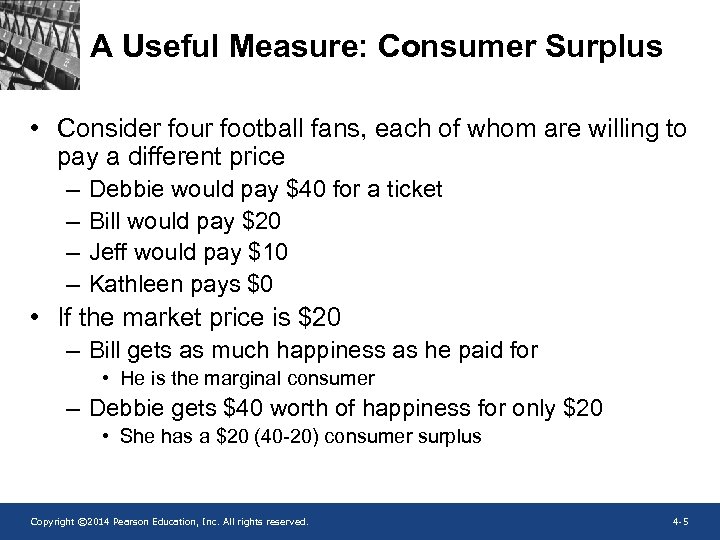 A Useful Measure: Consumer Surplus

• Consider four football fans, each of whom are willing to pay a different price
– Debbie would pay \$40 for a ticket
– Bill would pay \$20
– Jeff would pay \$10
– Kathleen pays \$0
• If the market price is \$20
– Bill gets as much happiness as he paid for
• He is the marginal consumer
– Debbie gets \$40 worth of happiness for only \$20
• She has a \$20 (40-20) consumer surplus

Copyright ©2014 Pearson Education, Inc. All rights reserved.

4-5